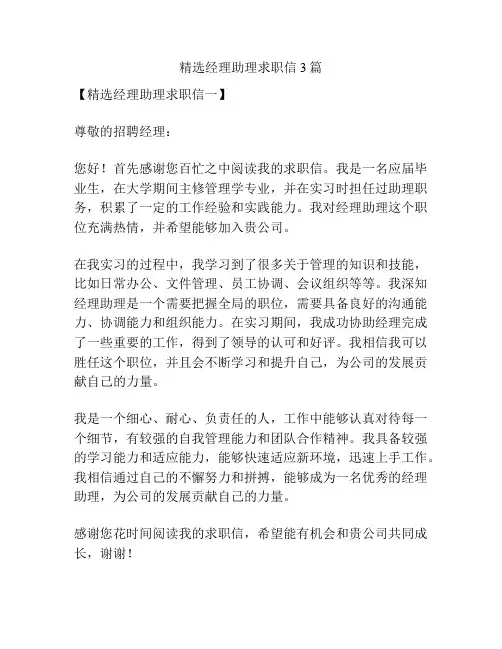 精选经理助理求职信 3 篇

【精选经理助理求职信一】

尊敬的招聘经理：

您好！首先感谢您百忙之中阅读我的求职信。我是一名应届毕业生，在大学期间主修管理学专业，并在实习时担任过助理职务，积累了一定的工作经验和实践能力。我对经理助理这个职位充满热情，并希望能够加入贵公司。

在我实习的过程中，我学习到了很多关于管理的知识和技能，比如日常办公、文件管理、员工协调、会议组织等等。我深知经理助理是一个需要把握全局的职位，需要具备良好的沟通能力、协调能力和组织能力。在实习期间，我成功协助经理完成了一些重要的工作，得到了领导的认可和好评。我相信我可以胜任这个职位，并且会不断学习和提升自己，为公司的发展贡献自己的力量。

我是一个细心、耐心、负责任的人，工作中能够认真对待每一个细节，有较强的自我管理能力和团队合作精神。我具备较强的学习能力和适应能力，能够快速适应新环境，迅速上手工作。我相信通过自己的不懈努力和拼搏，能够成为一名优秀的经理助理，为公司的发展贡献自己的力量。

感谢您花时间阅读我的求职信，希望能有机会和贵公司共同成长，谢谢！